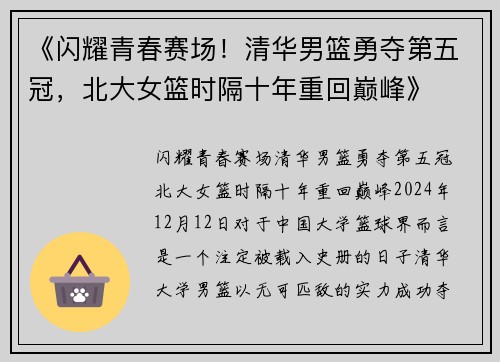 《闪耀青春赛场！清华男篮勇夺第五冠，北大女篮时隔十年重回巅峰》

闪耀青春赛场清华男篮勇夺第五冠北大女篮时隔十年重回巅峰2024年12月12日对于中国大学篮球界而言是一个注定被载入史册的日子清华大学男篮以无可匹敌的实力成功夺